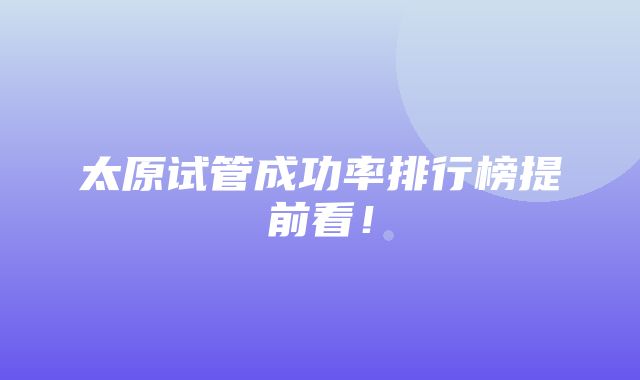 太原试管成功率排行榜提前看！